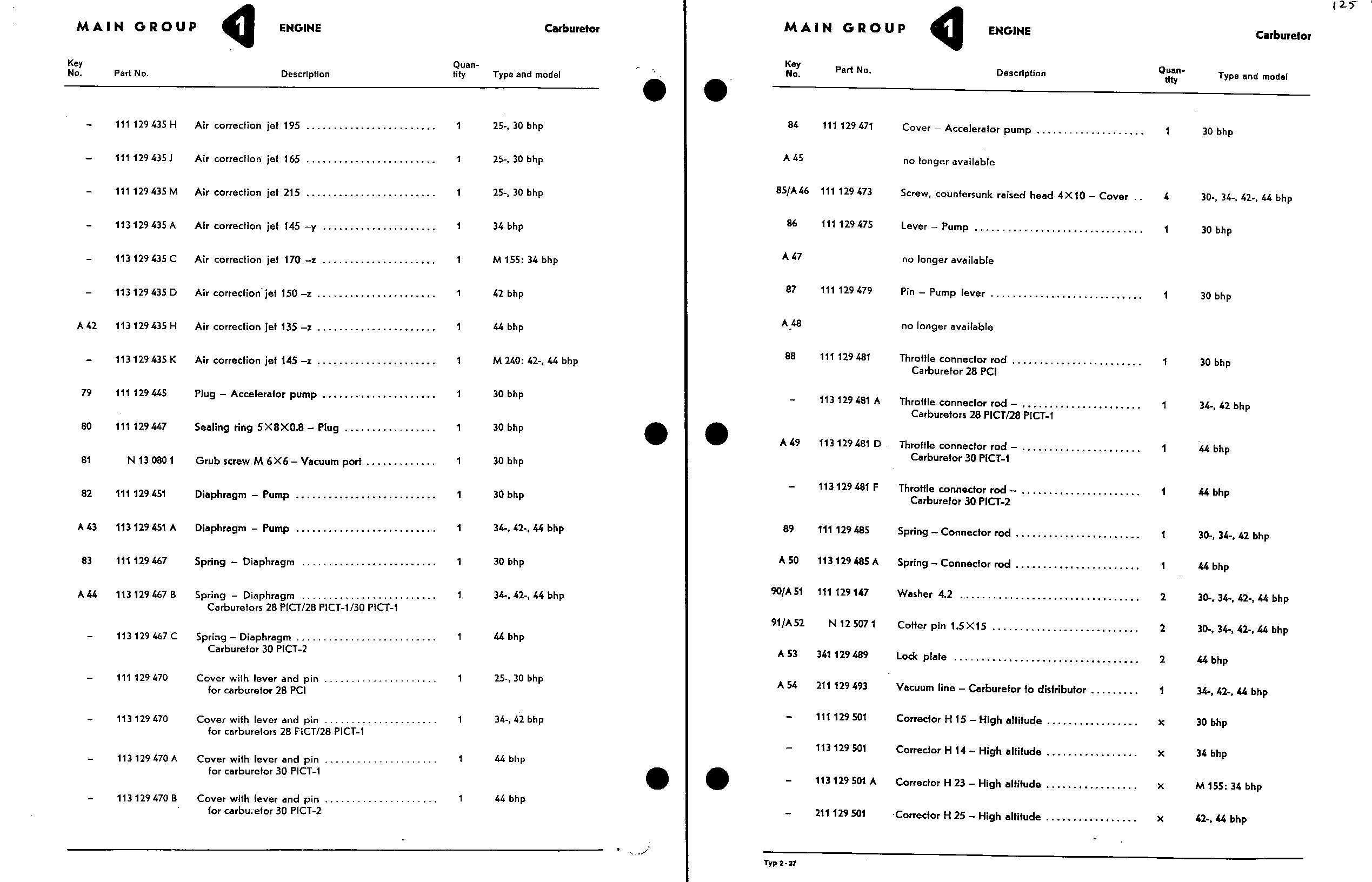 MAIN GROUP 1 ENGINE Carburetor

| Key No. | Part No. | Description | Quantity | Type and model |
|---|---|---|---|---|
| – | 111 129 435 H | Air correction jet 195 | 1 | 25-, 30 bhp |
| – | 111 129 435 J | Air correction jet 165 | 1 | 25-, 30 bhp |
| – | 111 129 435 M | Air correction jet 215 | 1 | 25-, 30 bhp |
| – | 113 129 435 A | Air correction jet 145 –y | 1 | 34 bhp |
| – | 113 129 435 C | Air correction jet 170 –z | 1 | M 155: 34 bhp |
| – | 113 129 435 D | Air correction jet 150 –z | 1 | 42 bhp |
| A 42 | 113 129 435 H | Air correction jet 135 –z | 1 | 44 bhp |
| – | 113 129 435 K | Air correction jet 145 –z | 1 | M 240: 42-, 44 bhp |
| 79 | 111 129 445 | Plug – Accelerator pump | 1 | 30 bhp |
| 80 | 111 129 447 | Sealing ring 5×8×0.8 – Plug | 1 | 30 bhp |
| 81 | N 13 080 1 | Grub screw M 6×6 – Vacuum port | 1 | 30 bhp |
| 82 | 111 129 451 | Diaphragm – Pump | 1 | 30 bhp |
| A 43 | 113 129 451 A | Diaphragm – Pump | 1 | 34-, 42-, 44 bhp |
| 83 | 111 129 467 | Spring – Diaphragm | 1 | 30 bhp |
| A 44 | 113 129 467 B | Spring – Diaphragm Carburetors 28 PICT/28 PICT-1/30 PICT-1 | 1 | 34-, 42-, 44 bhp |
| – | 113 129 467 C | Spring – Diaphragm Carburetor 30 PICT-2 | 1 | 44 bhp |
| – | 111 129 470 | Cover with lever and pin for carburetor 28 PCI | 1 | 25-, 30 bhp |
| – | 113 129 470 | Cover with lever and pin for carburetors 28 PICT/28 PICT-1 | 1 | 34-, 42 bhp |
| – | 113 129 470 A | Cover with lever and pin for carburetor 30 PICT-1 | 1 | 44 bhp |
| – | 113 129 470 B | Cover with lever and pin for carburetor 30 PICT-2 | 1 | 44 bhp |

125

MAIN GROUP 1 ENGINE Carburetor

| Key No. | Part No. | Description | Quantity | Type and model |
|---|---|---|---|---|
| 84 | 111 129 471 | Cover – Accelerator pump | 1 | 30 bhp |
| A 45 | | no longer available | | |
| 85/A 46 | 111 129 473 | Screw, countersunk raised head 4×10 – Cover | 4 | 30-, 34-, 42-, 44 bhp |
| 86 | 111 129 475 | Lever – Pump | 1 | 30 bhp |
| A 47 | | no longer available | | |
| 87 | 111 129 479 | Pin – Pump lever | 1 | 30 bhp |
| A 48 | | no longer available | | |
| 88 | 111 129 481 | Throttle connector rod Carburetor 28 PCI | 1 | 30 bhp |
| – | 113 129 481 A | Throttle connector rod – Carburetors 28 PICT/28 PICT-1 | 1 | 34-, 42 bhp |
| A 49 | 113 129 481 D | Throttle connector rod – Carburetor 30 PICT-1 | 1 | 44 bhp |
| – | 113 129 481 F | Throttle connector rod – Carburetor 30 PICT-2 | 1 | 44 bhp |
| 89 | 111 129 485 | Spring – Connector rod | 1 | 30-, 34-, 42 bhp |
| A 50 | 113 129 485 A | Spring – Connector rod | 1 | 44 bhp |
| 90/A 51 | 111 129 147 | Washer 4.2 | 2 | 30-, 34-, 42-, 44 bhp |
| 91/A 52 | N 12 507 1 | Cotter pin 1.5×15 | 2 | 30-, 34-, 42-, 44 bhp |
| A 53 | 341 129 489 | Lock plate | 2 | 44 bhp |
| A 54 | 211 129 493 | Vacuum line – Carburetor to distributor | 1 | 34-, 42-, 44 bhp |
| – | 111 129 501 | Corrector H 15 – High altitude | × | 30 bhp |
| – | 113 129 501 | Corrector H 14 – High altitude | × | 34 bhp |
| – | 113 129 501 A | Corrector H 23 – High altitude | × | M 155: 34 bhp |
| – | 211 129 501 | Corrector H 25 – High altitude | × | 42-, 44 bhp |

Typ 2-37